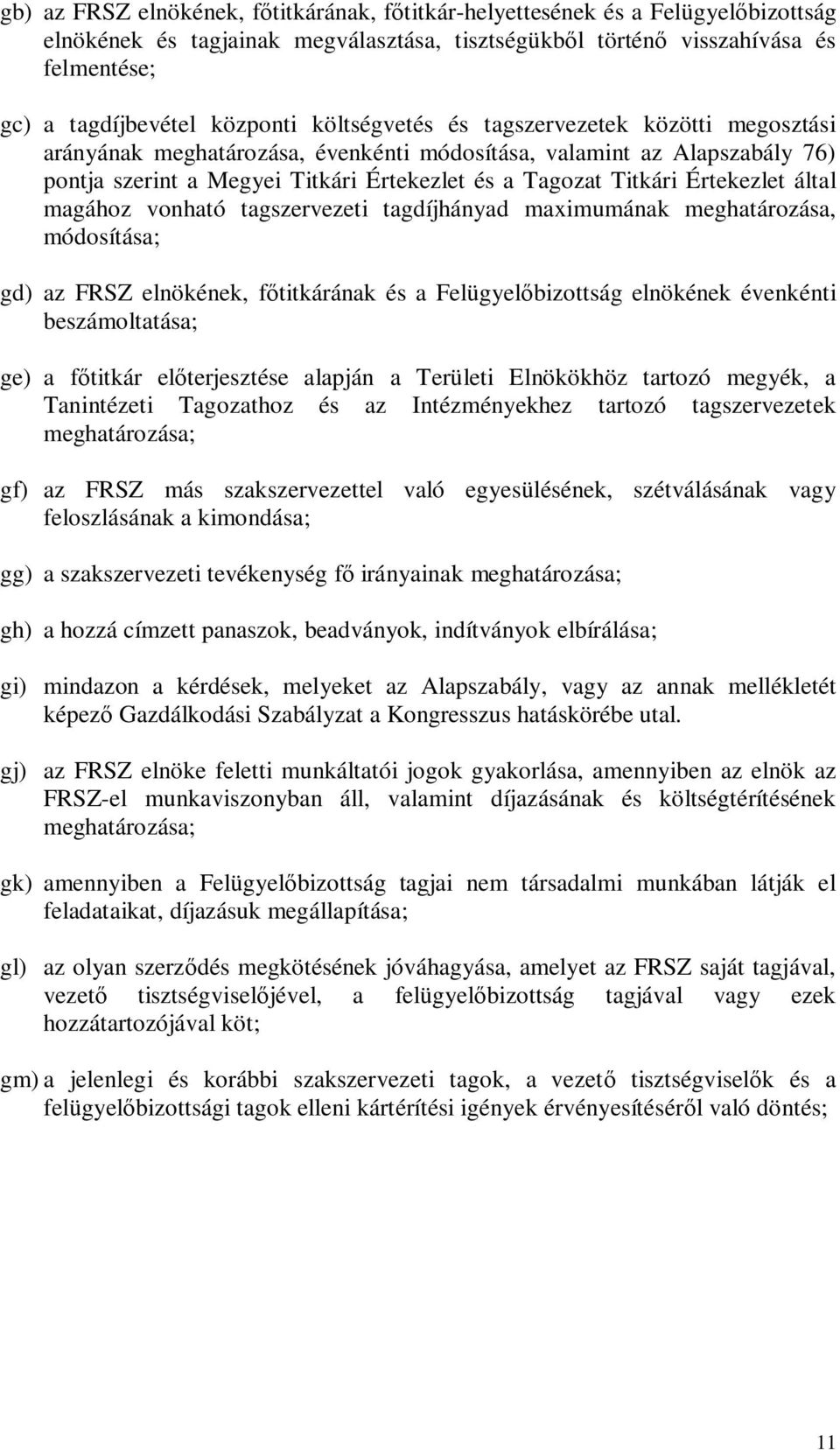 gb) az FRSZ elnökének, főtitkárának, főtitkár-helyettesének és a Felügyelőbizottság elnökének és tagjainak megválasztása, tisztségükből történő visszahívása és felmentése;

gc) a tagdíjbevétel központi költségvetés és tagszervezetek közötti megosztási arányának meghatározása, évenkénti módosítása, valamint az Alapszabály 76) pontja szerint a Megyei Titkári Értekezlet és a Tagozat Titkári Értekezlet által magához vonható tagszervezeti tagdíjhányad maximumának meghatározása, módosítása;

gd) az FRSZ elnökének, főtitkárának és a Felügyelőbizottság elnökének évenkénti beszámoltatása;

ge) a főtitkár előterjesztése alapján a Területi Elnökökhöz tartozó megyék, a Tanintézeti Tagozathoz és az Intézményekhez tartozó tagszervezetek meghatározása;

gf) az FRSZ más szakszervezettel való egyesülésének, szétválásának vagy feloszlásának a kimondása;

gg) a szakszervezeti tevékenység fő irányainak meghatározása;

gh) a hozzá címzett panaszok, beadványok, indítványok elbírálása;

gi) mindazon a kérdések, melyeket az Alapszabály, vagy az annak mellékletét képező Gazdálkodási Szabályzat a Kongresszus hatáskörébe utal.

gj) az FRSZ elnöke feletti munkáltatói jogok gyakorlása, amennyiben az elnök az FRSZ-el munkaviszonyban áll, valamint díjazásának és költségtérítésének meghatározása;

gk) amennyiben a Felügyelőbizottság tagjai nem társadalmi munkában látják el feladataikat, díjazásuk megállapítása;

gl) az olyan szerződés megkötésének jóváhagyása, amelyet az FRSZ saját tagjával, vezető tisztségviselőjével, a felügyelőbizottság tagjával vagy ezek hozzátartozójával köt;

gm) a jelenlegi és korábbi szakszervezeti tagok, a vezető tisztségviselők és a felügyelőbizottsági tagok elleni kártérítési igények érvényesítéséről való döntés;

11